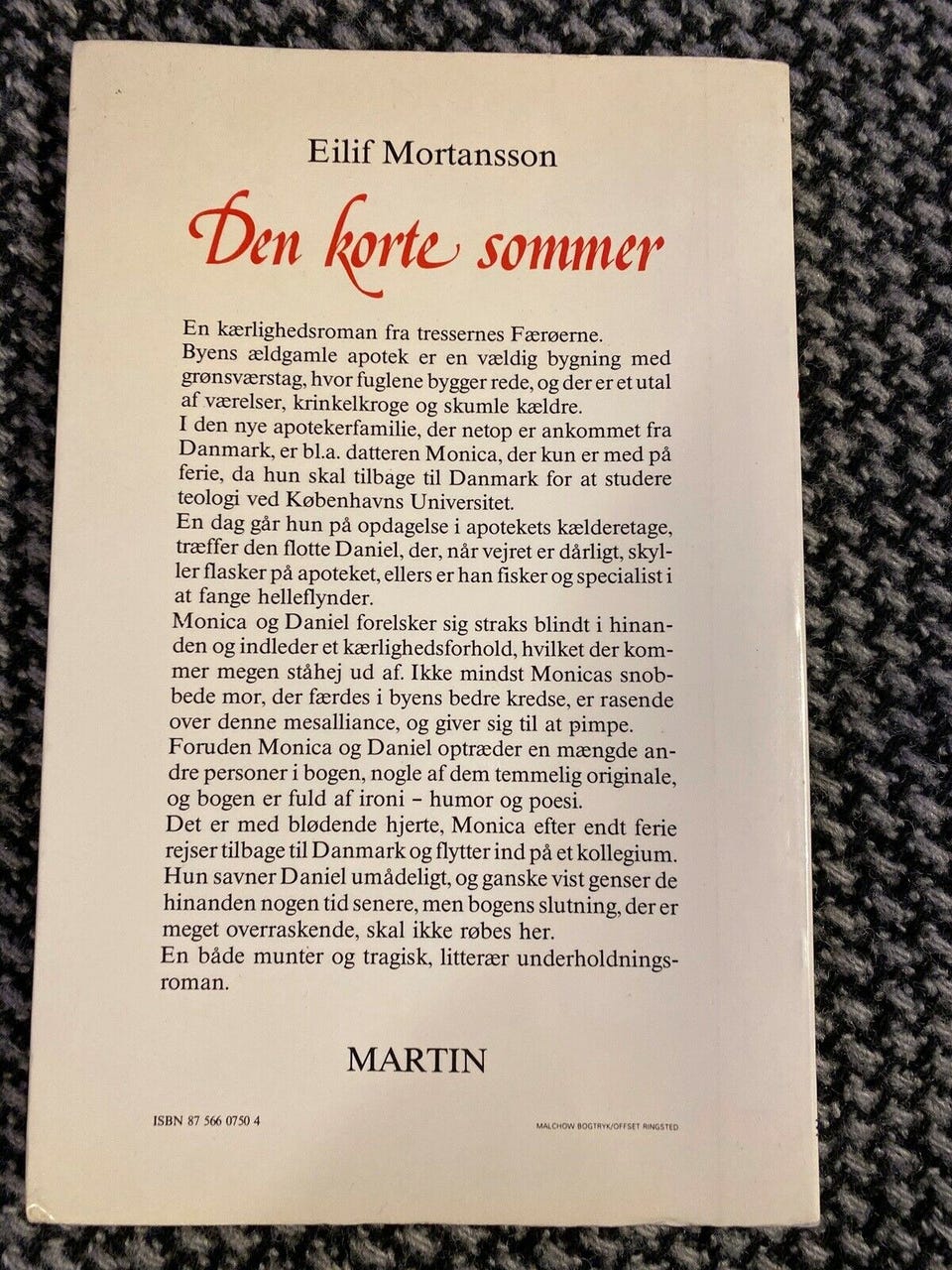 Eilif Mortansson

Den korte sommer

En kærlighedsroman fra tressernes Færøerne.
Byens ældgamle apotek er en vældig bygning med grønsværstag, hvor fuglene bygger rede, og der er et utal af værelser, krinkelkroge og skumle kældre.
I den nye apotekerfamilie, der netop er ankommet fra Danmark, er bl.a. datteren Monica, der kun er med på ferie, da hun skal tilbage til Danmark for at studere teologi ved Københavns Universitet.
En dag går hun på opdagelse i apotekets kælderetage, træffer den flotte Daniel, der, når vejret er dårligt, skyller flasker på apoteket, ellers er han fisker og specialist i at fange helleflynder.
Monica og Daniel forelsker sig straks blindt i hinanden og indleder et kærlighedsforhold, hvilket der kommer megen ståhej ud af. Ikke mindst Monicas snobbede mor, der færdes i byens bedre kredse, er rasende over denne mesalliance, og giver sig til at pimpe.
Foruden Monica og Daniel optræder en mængde andre personer i bogen, nogle af dem temmelig originale, og bogen er fuld af ironi – humor og poesi.
Det er med blødende hjerte, Monica efter endt ferie rejser tilbage til Danmark og flytter ind på et kollegium.
Hun savner Daniel umådeligt, og ganske vist genser de hinanden nogen tid senere, men bogens slutning, der er meget overraskende, skal ikke røbes her.
En både munter og tragisk, litterær underholdningsroman.

MARTIN

ISBN 87 566 0750 4

MALCHOW BOGTRYK/OFFSET RINGSTED